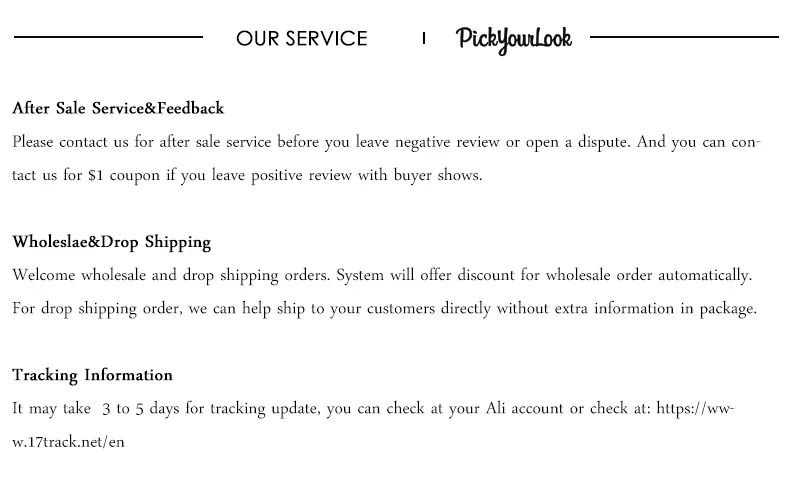 OUR SERVICE | PickYourLook

After Sale Service&Feedback
Please contact us for after sale service before you leave negative review or open a dispute. And you can contact us for $1 coupon if you leave positive review with buyer shows.

Wholeslae&Drop Shipping
Welcome wholesale and drop shipping orders. System will offer discount for wholesale order automatically. For drop shipping order, we can help ship to your customers directly without extra information in package.

Tracking Information
It may take 3 to 5 days for tracking update, you can check at your Ali account or check at: https://www.17track.net/en